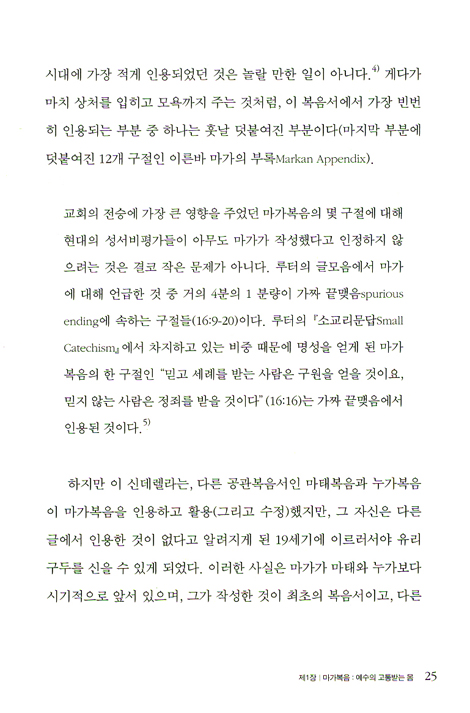 시대에 가장 적게 인용되었던 것은 놀랄 만한 일이 아니다.$^{4)}$ 게다가 마치 상처를 입히고 모욕까지 주는 것처럼, 이 복음서에서 가장 빈번히 인용되는 부분 중 하나는 훗날 덧붙여진 부분이다(마지막 부분에 덧붙여진 12개 구절인 이른바 마가의 부록Markan Appendix).

교회의 전승에 가장 큰 영향을 주었던 마가복음의 몇 구절에 대해 현대의 성서비평가들이 아무도 마가가 작성했다고 인정하지 않으려는 것은 결코 작은 문제가 아니다. 루터의 글모음에서 마가에 대해 언급한 것 중 거의 4분의 1 분량이 가짜 끝맺음spurious ending에 속하는 구절들(16:9-20)이다. 루터의 『소교리문답Small Catechism』에서 차지하고 있는 비중 때문에 명성을 얻게 된 마가복음의 한 구절인 "믿고 세례를 받는 사람은 구원을 얻을 것이요, 믿지 않는 사람은 정죄를 받을 것이다"(16:16)는 가짜 끝맺음에서 인용된 것이다.$^{5)}$

하지만 이 신데렐라는, 다른 공관복음서인 마태복음과 누가복음이 마가복음을 인용하고 활용(그리고 수정)했지만, 그 자신은 다른 글에서 인용한 것이 없다고 알려지게 된 19세기에 이르러서야 유리 구두를 신을 수 있게 되었다. 이러한 사실은 마가가 마태와 누가보다 시기적으로 앞서 있으며, 그가 작성한 것이 최초의 복음서이고, 다른

제1장 | 마가복음 : 예수의 고통받는 몸 25